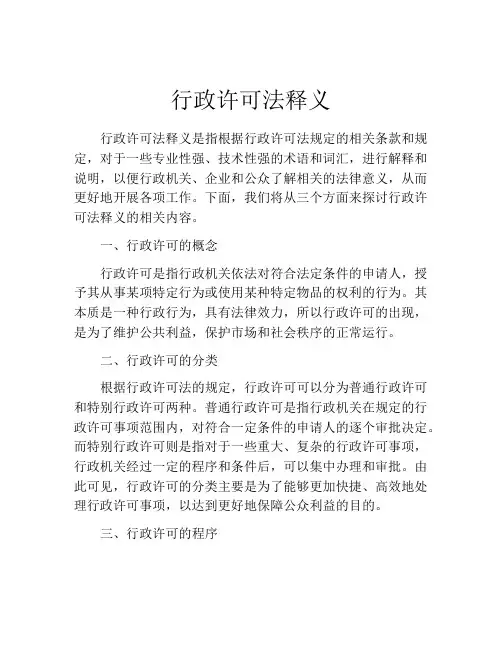 行政许可法释义

行政许可法释义是指根据行政许可法规定的相关条款和规定，对于一些专业性强、技术性强的术语和词汇，进行解释和说明，以便行政机关、企业和公众了解相关的法律意义，从而更好地开展各项工作。下面，我们将从三个方面来探讨行政许可法释义的相关内容。

一、行政许可的概念

行政许可是指行政机关依法对符合法定条件的申请人，授予其从事某项特定行为或使用某种特定物品的权利的行为。其本质是一种行政行为，具有法律效力，所以行政许可的出现，是为了维护公共利益，保护市场和社会秩序的正常运行。

二、行政许可的分类

根据行政许可法的规定，行政许可可以分为普通行政许可和特别行政许可两种。普通行政许可是指行政机关在规定的行政许可事项范围内，对符合一定条件的申请人的逐个审批决定。而特别行政许可则是指对于一些重大、复杂的行政许可事项，行政机关经过一定的程序和条件后，可以集中办理和审批。由此可见，行政许可的分类主要是为了能够更加快捷、高效地处理行政许可事项，以达到更好地保障公众利益的目的。

三、行政许可的程序